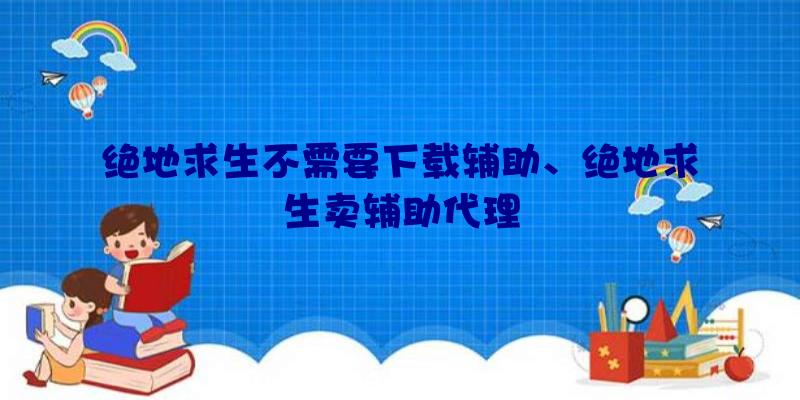 绝地求生不需要下载辅助、绝地求生卖辅助代理